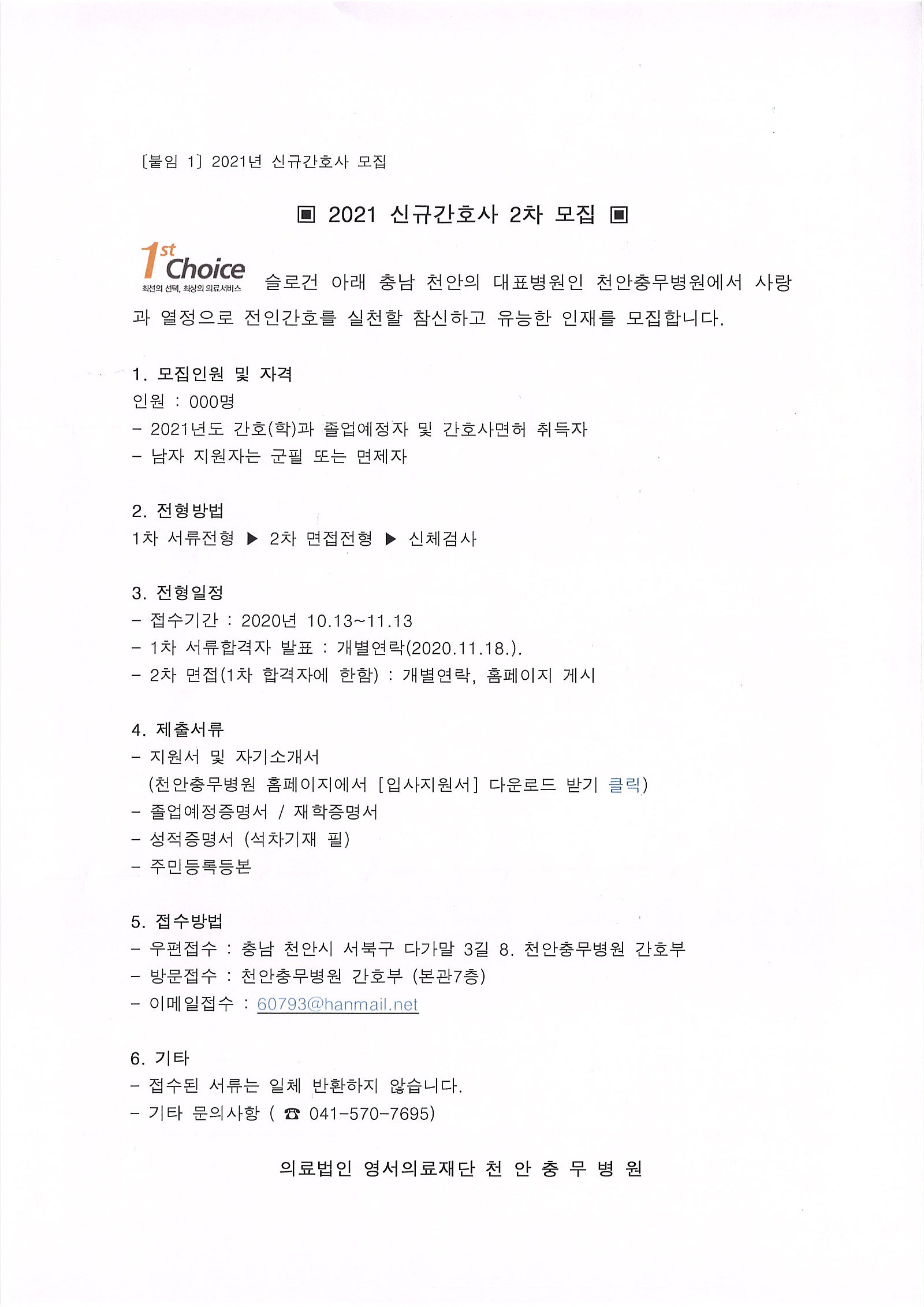 [붙임 1] 2021년 신규간호사 모집

▣ 2021 신규간호사 2차 모집 ▣

1st Choice
최선의 선택, 최상의 의료서비스

슬로건 아래 충남 천안의 대표병원인 천안충무병원에서 사랑과 열정으로 전인간호를 실천할 참신하고 유능한 인재를 모집합니다.

1. 모집인원 및 자격
인원 : 000명
- 2021년도 간호(학)과 졸업예정자 및 간호사면허 취득자
- 남자 지원자는 군필 또는 면제자

2. 전형방법
1차 서류전형 ▶ 2차 면접전형 ▶ 신체검사

3. 전형일정
- 접수기간 : 2020년 10.13~11.13
- 1차 서류합격자 발표 : 개별연락(2020.11.18.).
- 2차 면접(1차 합격자에 한함) : 개별연락, 홈페이지 게시

4. 제출서류
- 지원서 및 자기소개서
(천안충무병원 홈페이지에서 [입사지원서] 다운로드 받기 클릭)
- 졸업예정증명서 / 재학증명서
- 성적증명서 (석차기재 필)
- 주민등록등본

5. 접수방법
- 우편접수 : 충남 천안시 서북구 다가말 3길 8. 천안충무병원 간호부
- 방문접수 : 천안충무병원 간호부 (본관7층)
- 이메일접수 : 60793@hanmail.net

6. 기타
- 접수된 서류는 일체 반환하지 않습니다.
- 기타 문의사항 ( ☎ 041-570-7695)

의료법인 영서의료재단 천 안 충 무 병 원